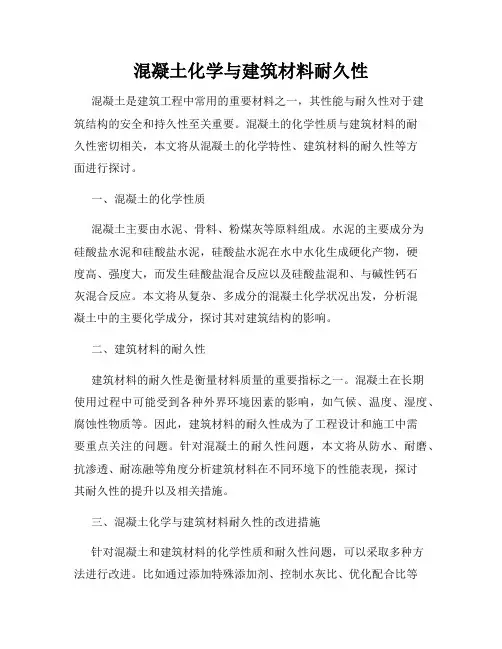 混凝土化学与建筑材料耐久性

混凝土是建筑工程中常用的重要材料之一，其性能与耐久性对于建筑结构的安全和持久性至关重要。混凝土的化学性质与建筑材料的耐久性密切相关，本文将从混凝土的化学特性、建筑材料的耐久性等方面进行探讨。

一、混凝土的化学性质

混凝土主要由水泥、骨料、粉煤灰等原料组成。水泥的主要成分为硅酸盐水泥和硅酸盐水泥，硅酸盐水泥在水中水化生成硬化产物，硬度高、强度大，而发生硅酸盐混合反应以及硅酸盐混和、与碱性钙石灰混合反应。本文将从复杂、多成分的混凝土化学状况出发，分析混凝土中的主要化学成分，探讨其对建筑结构的影响。

二、建筑材料的耐久性

建筑材料的耐久性是衡量材料质量的重要指标之一。混凝土在长期使用过程中可能受到各种外界环境因素的影响，如气候、温度、湿度、腐蚀性物质等。因此，建筑材料的耐久性成为了工程设计和施工中需要重点关注的问题。针对混凝土的耐久性问题，本文将从防水、耐磨、抗渗透、耐冻融等角度分析建筑材料在不同环境下的性能表现，探讨其耐久性的提升以及相关措施。

三、混凝土化学与建筑材料耐久性的改进措施

针对混凝土和建筑材料的化学性质和耐久性问题，可以采取多种方法进行改进。比如通过添加特殊添加剂、控制水灰比、优化配合比等